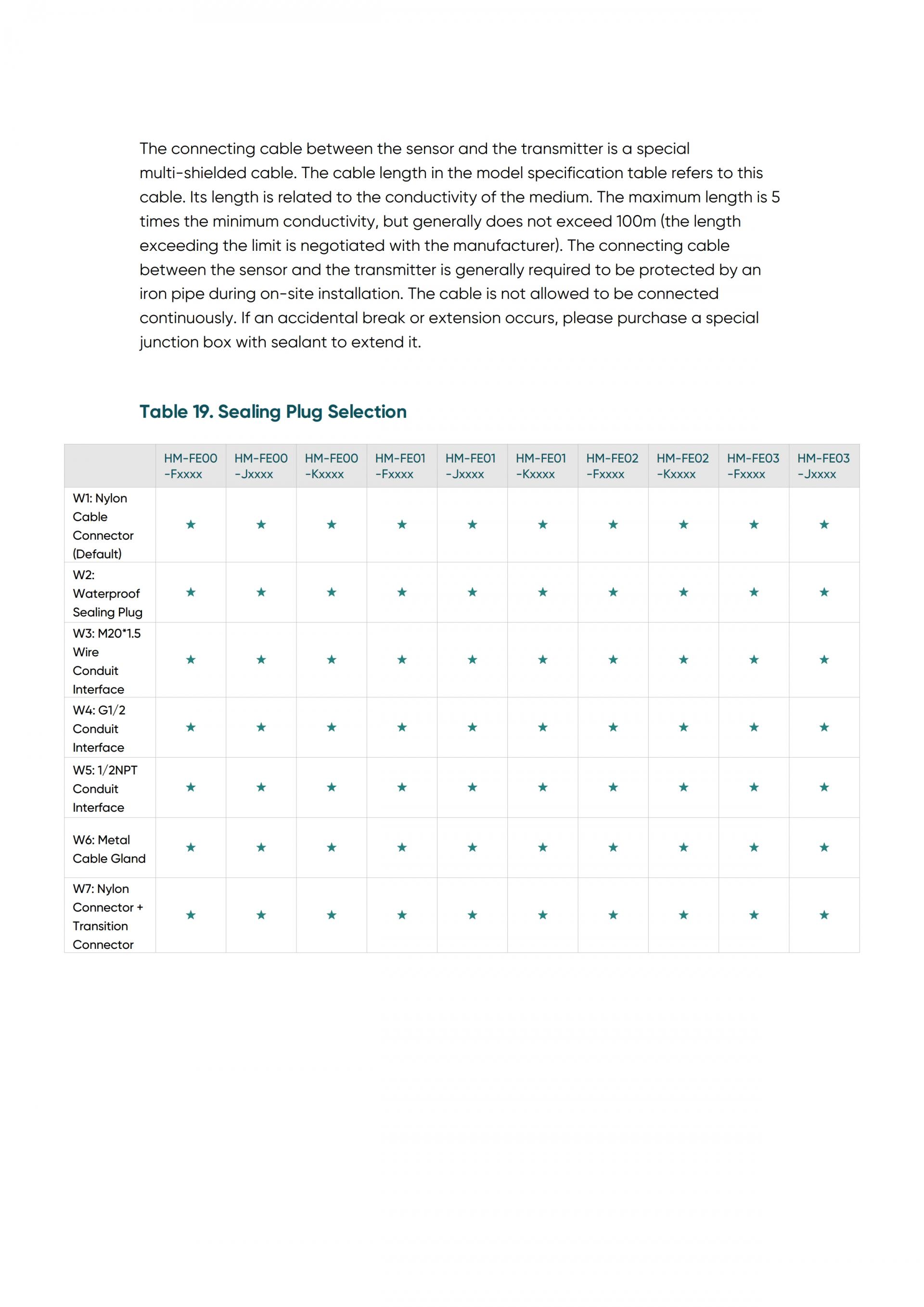 The connecting cable between the sensor and the transmitter is a special multi-shielded cable. The cable length in the model specification table refers to this cable. Its length is related to the conductivity of the medium. The maximum length is 5 times the minimum conductivity, but generally does not exceed 100m (the length exceeding the limit is negotiated with the manufacturer). The connecting cable between the sensor and the transmitter is generally required to be protected by an iron pipe during on-site installation. The cable is not allowed to be connected continuously. If an accidental break or extension occurs, please purchase a special junction box with sealant to extend it.

Table 19. Sealing Plug Selection

| | HM-FE00 -Fxxxx | HM-FE00 -Jxxxx | HM-FE00 -Kxxxx | HM-FE01 -Fxxxx | HM-FE01 -Jxxxx | HM-FE01 -Kxxxx | HM-FE02 -Fxxxx | HM-FE02 -Kxxxx | HM-FE03 -Fxxxx | HM-FE03 -Jxxxx |
|---|---|---|---|---|---|---|---|---|---|---|
| W1: Nylon Cable Connector (Default) | ★ | ★ | ★ | ★ | ★ | ★ | ★ | ★ | ★ | ★ |
| W2: Waterproof Sealing Plug | ★ | ★ | ★ | ★ | ★ | ★ | ★ | ★ | ★ | ★ |
| W3: M20*1.5 Wire Conduit Interface | ★ | ★ | ★ | ★ | ★ | ★ | ★ | ★ | ★ | ★ |
| W4: G1/2 Conduit Interface | ★ | ★ | ★ | ★ | ★ | ★ | ★ | ★ | ★ | ★ |
| W5: 1/2NPT Conduit Interface | ★ | ★ | ★ | ★ | ★ | ★ | ★ | ★ | ★ | ★ |
| W6: Metal Cable Gland | ★ | ★ | ★ | ★ | ★ | ★ | ★ | ★ | ★ | ★ |
| W7: Nylon Connector + Transition Connector | ★ | ★ | ★ | ★ | ★ | ★ | ★ | ★ | ★ | ★ |